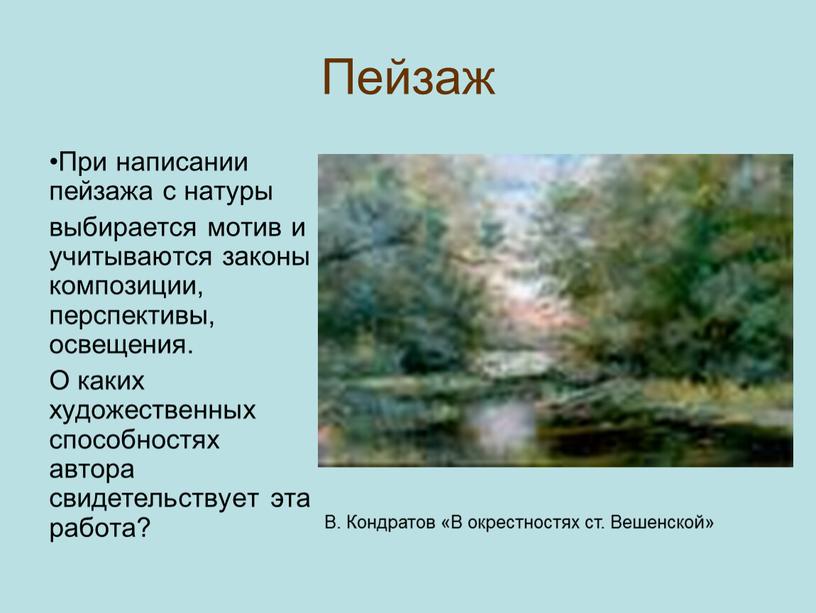 Пейзаж

•При написании пейзажа с натуры

выбирается мотив и учитываются законы композиции, перспективы, освещения.

О каких художественных способностях автора свидетельствует эта работа?

В. Кондратов «В окрестностях ст. Вешенской»